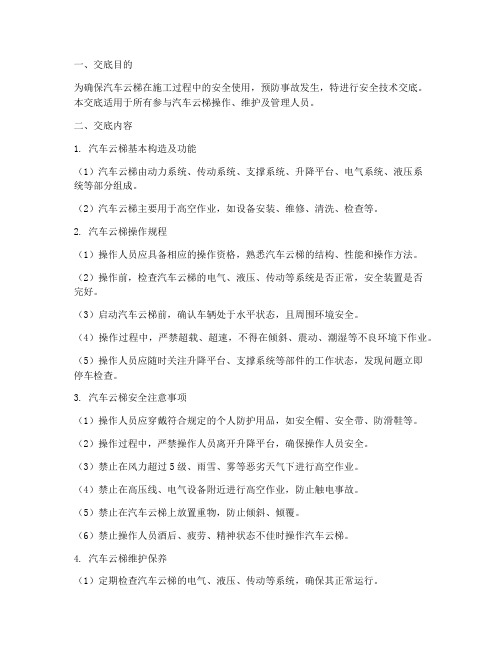 一、交底目的

为确保汽车云梯在施工过程中的安全使用，预防事故发生，特进行安全技术交底。本交底适用于所有参与汽车云梯操作、维护及管理人员。

二、交底内容

1. 汽车云梯基本构造及功能

（1）汽车云梯由动力系统、传动系统、支撑系统、升降平台、电气系统、液压系统等部分组成。

（2）汽车云梯主要用于高空作业，如设备安装、维修、清洗、检查等。

2. 汽车云梯操作规程

（1）操作人员应具备相应的操作资格，熟悉汽车云梯的结构、性能和操作方法。

（2）操作前，检查汽车云梯的电气、液压、传动等系统是否正常，安全装置是否完好。

（3）启动汽车云梯前，确认车辆处于水平状态，且周围环境安全。

（4）操作过程中，严禁超载、超速，不得在倾斜、震动、潮湿等不良环境下作业。

（5）操作人员应随时关注升降平台、支撑系统等部件的工作状态，发现问题立即停车检查。

3. 汽车云梯安全注意事项

（1）操作人员应穿戴符合规定的个人防护用品，如安全帽、安全带、防滑鞋等。

（2）操作过程中，严禁操作人员离开升降平台，确保操作人员安全。

（3）禁止在风力超过 5 级、雨雪、雾等恶劣天气下进行高空作业。

（4）禁止在高压线、电气设备附近进行高空作业，防止触电事故。

（5）禁止在汽车云梯上放置重物，防止倾斜、倾覆。

（6）禁止操作人员酒后、疲劳、精神状态不佳时操作汽车云梯。

4. 汽车云梯维护保养

（1）定期检查汽车云梯的电气、液压、传动等系统，确保其正常运行。